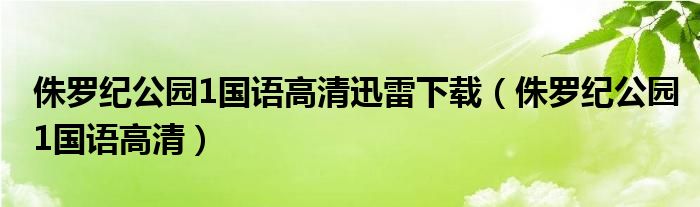 侏罗纪公园1国语高清迅雷下载（侏罗纪公园1国语高清）